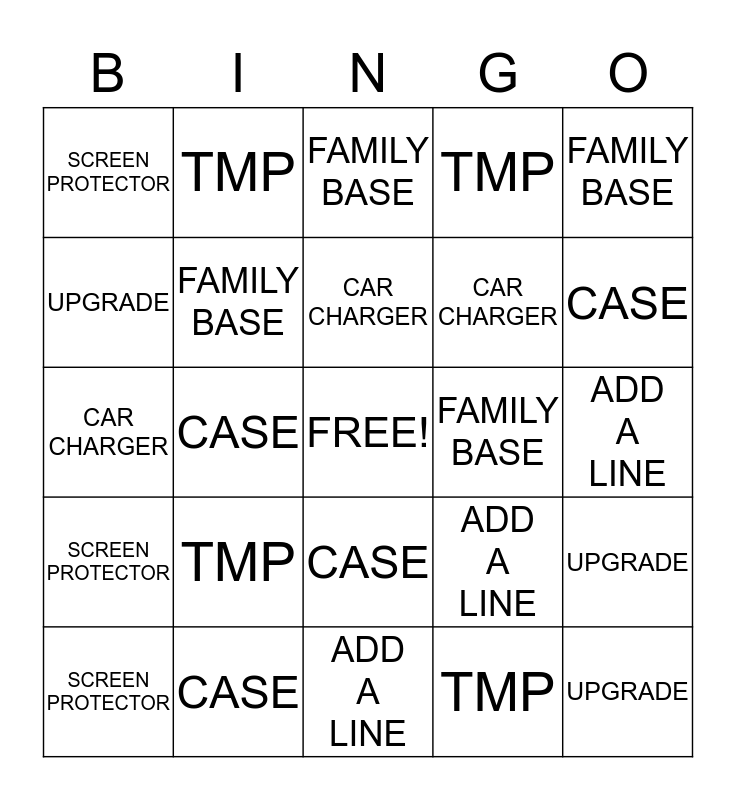 | B | I | N | G | O |
|---|---|---|---|---|
| SCREEN PROTECTOR | TMP | FAMILY BASE | TMP | FAMILY BASE |
| UPGRADE | FAMILY BASE | CAR CHARGER | CAR CHARGER | CASE |
| CAR CHARGER | CASE | FREE! | FAMILY BASE | ADD A LINE |
| SCREEN PROTECTOR | TMP | CASE | ADD A LINE | UPGRADE |
| SCREEN PROTECTOR | CASE | ADD A LINE | TMP | UPGRADE |